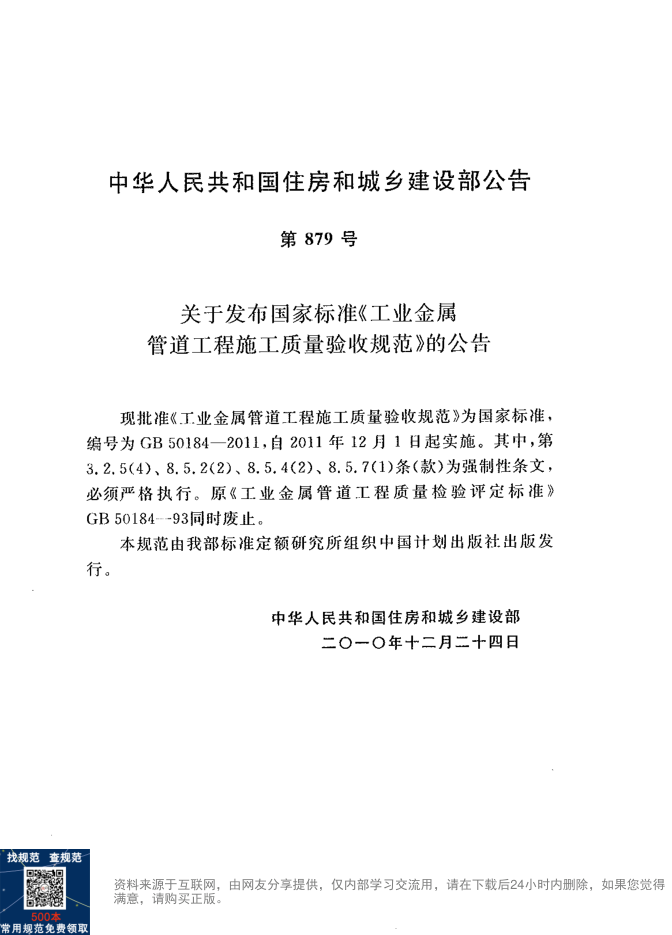 中华人民共和国住房和城乡建设部公告

第 879 号

关于发布国家标准《工业金属管道工程施工质量验收规范》的公告

现批准《工业金属管道工程施工质量验收规范》为国家标准，编号为 GB 50184—2011，自 2011 年 12 月 1 日起实施。其中，第 3.2.5(4)、8.5.2(2)、8.5.4(2)、8.5.7(1)条(款)为强制性条文，必须严格执行。原《工业金属管道工程质量检验评定标准》GB 50184—93同时废止。

本规范由我部标准定额研究所组织中国计划出版社出版发行。

中华人民共和国住房和城乡建设部
二〇一〇年十二月二十四日

找规范 查规范
500本
常用规范免费领取

资料来源于互联网，由网友分享提供，仅内部学习交流用，请在下载后24小时内删除，如果您觉得满意，请购买正版。